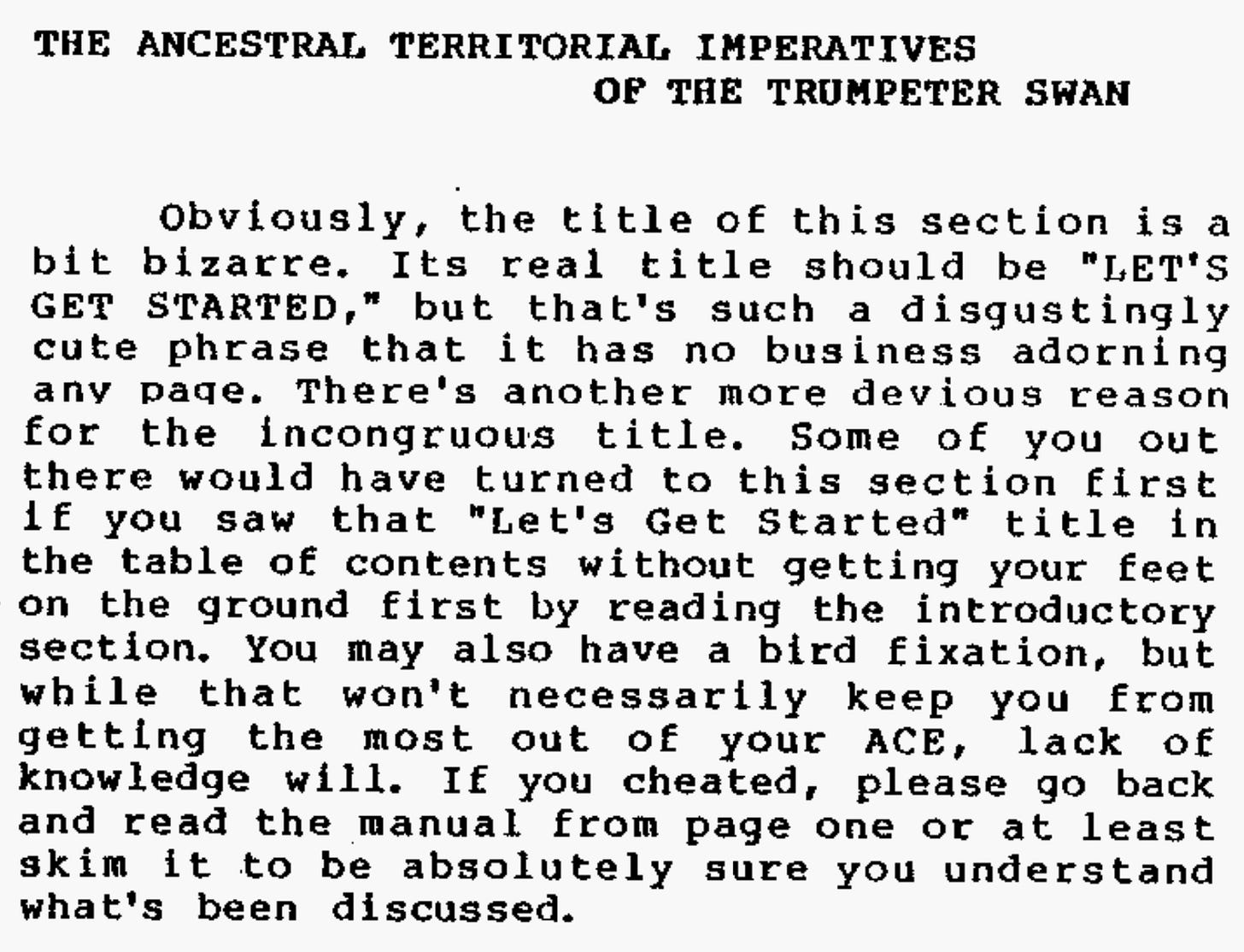 THE ANCESTRAL TERRITORIAL IMPERATIVES OF THE TRUMPETER SWAN

Obviously, the title of this section is a bit bizarre. Its real title should be "LET'S GET STARTED," but that's such a disgustingly cute phrase that it has no business adorning any page. There's another more devious reason for the incongruous title. Some of you out there would have turned to this section first if you saw that "Let's Get Started" title in the table of contents without getting your feet on the ground first by reading the introductory section. You may also have a bird fixation, but while that won't necessarily keep you from getting the most out of your ACE, lack of knowledge will. If you cheated, please go back and read the manual from page one or at least skim it to be absolutely sure you understand what's been discussed.